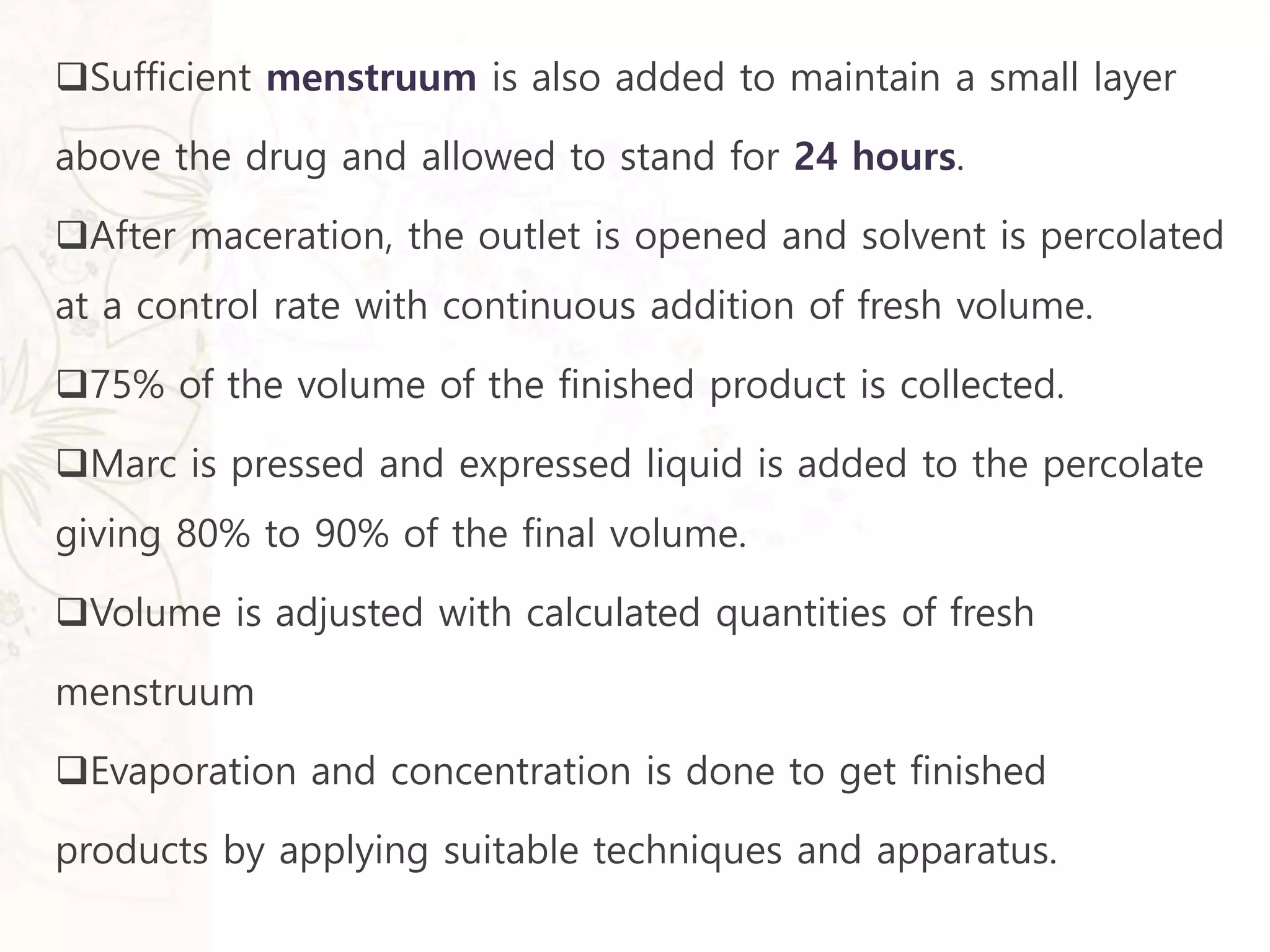 ❑Sufficient menstruum is also added to maintain a small layer above the drug and allowed to stand for 24 hours.

❑After maceration, the outlet is opened and solvent is percolated at a control rate with continuous addition of fresh volume.

❑75% of the volume of the finished product is collected.

❑Marc is pressed and expressed liquid is added to the percolate giving 80% to 90% of the final volume.

❑Volume is adjusted with calculated quantities of fresh menstruum

❑Evaporation and concentration is done to get finished products by applying suitable techniques and apparatus.